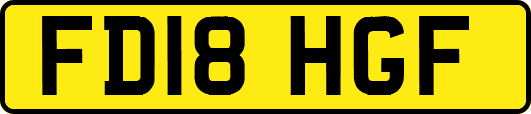 FD18 HGF